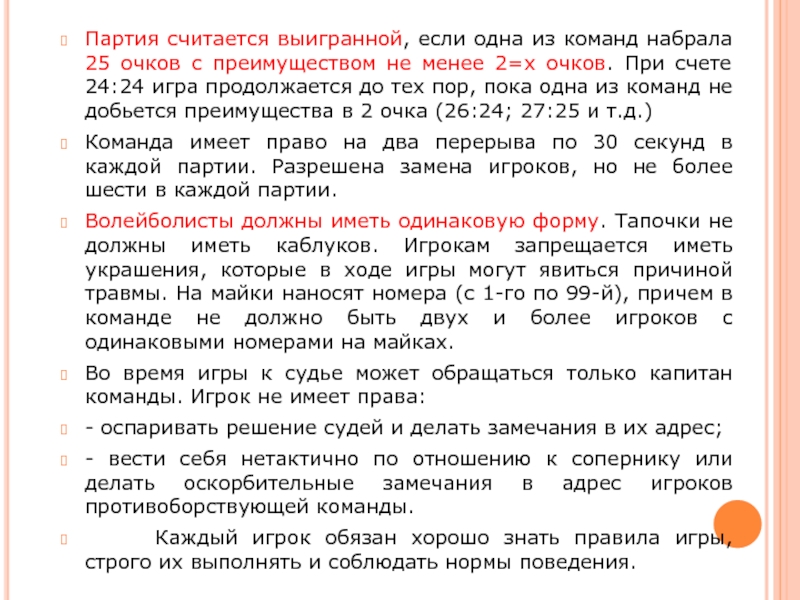 Партия считается выигранной, если одна из команд набрала 25 очков с преимуществом не менее 2=х очков. При счете 24:24 игра продолжается до тех пор, пока одна из команд не добьется преимущества в 2 очка (26:24; 27:25 и т.д.)

Команда имеет право на два перерыва по 30 секунд в каждой партии. Разрешена замена игроков, но не более шести в каждой партии.

Волейболисты должны иметь одинаковую форму. Тапочки не должны иметь каблуков. Игрокам запрещается иметь украшения, которые в ходе игры могут явиться причиной травмы. На майки наносят номера (с 1-го по 99-й), причем в команде не должно быть двух и более игроков с одинаковыми номерами на майках.

Во время игры к судье может обращаться только капитан команды. Игрок не имеет права:

- оспаривать решение судей и делать замечания в их адрес;

- вести себя нетактично по отношению к сопернику или делать оскорбительные замечания в адрес игроков противоборствующей команды.

Каждый игрок обязан хорошо знать правила игры, строго их выполнять и соблюдать нормы поведения.